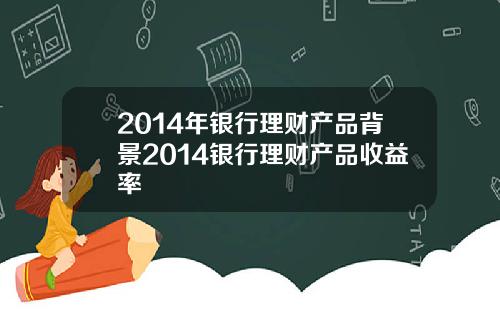 2014年银行理财产品背景2014银行理财产品收益率

STAT